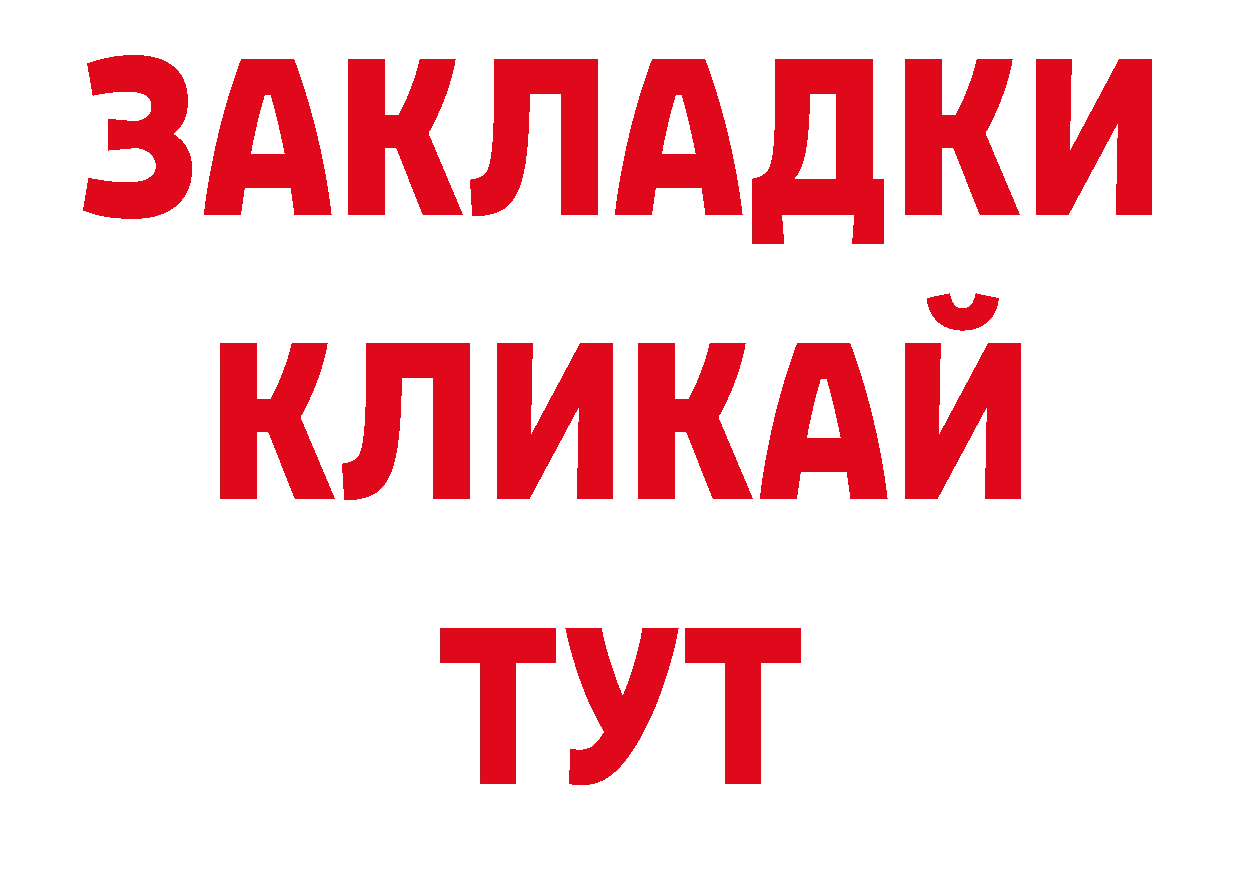 ЗАКЛАДКИ
КЛИКАЙ
ТУТ